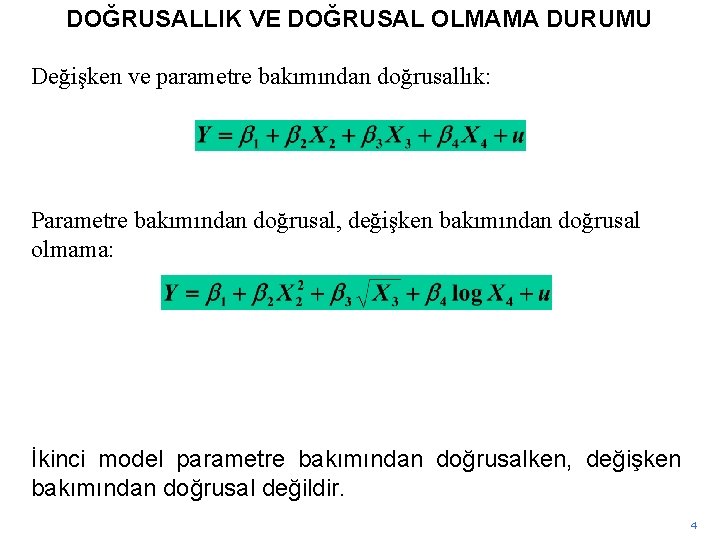 DOĞRUSALLIK VE DOĞRUSAL OLMAMA DURUMU

Değişken ve parametre bakımından doğrusallık:

$Y = \beta_1 + \beta_2 X_2 + \beta_3 X_3 + \beta_4 X_4 + u$

Parametre bakımından doğrusal, değişken bakımından doğrusal olmama:

$Y = \beta_1 + \beta_2 X_2^2 + \beta_3 \sqrt{X_3} + \beta_4 \log X_4 + u$

İkinci model parametre bakımından doğrusalken, değişken bakımından doğrusal değildir.

4